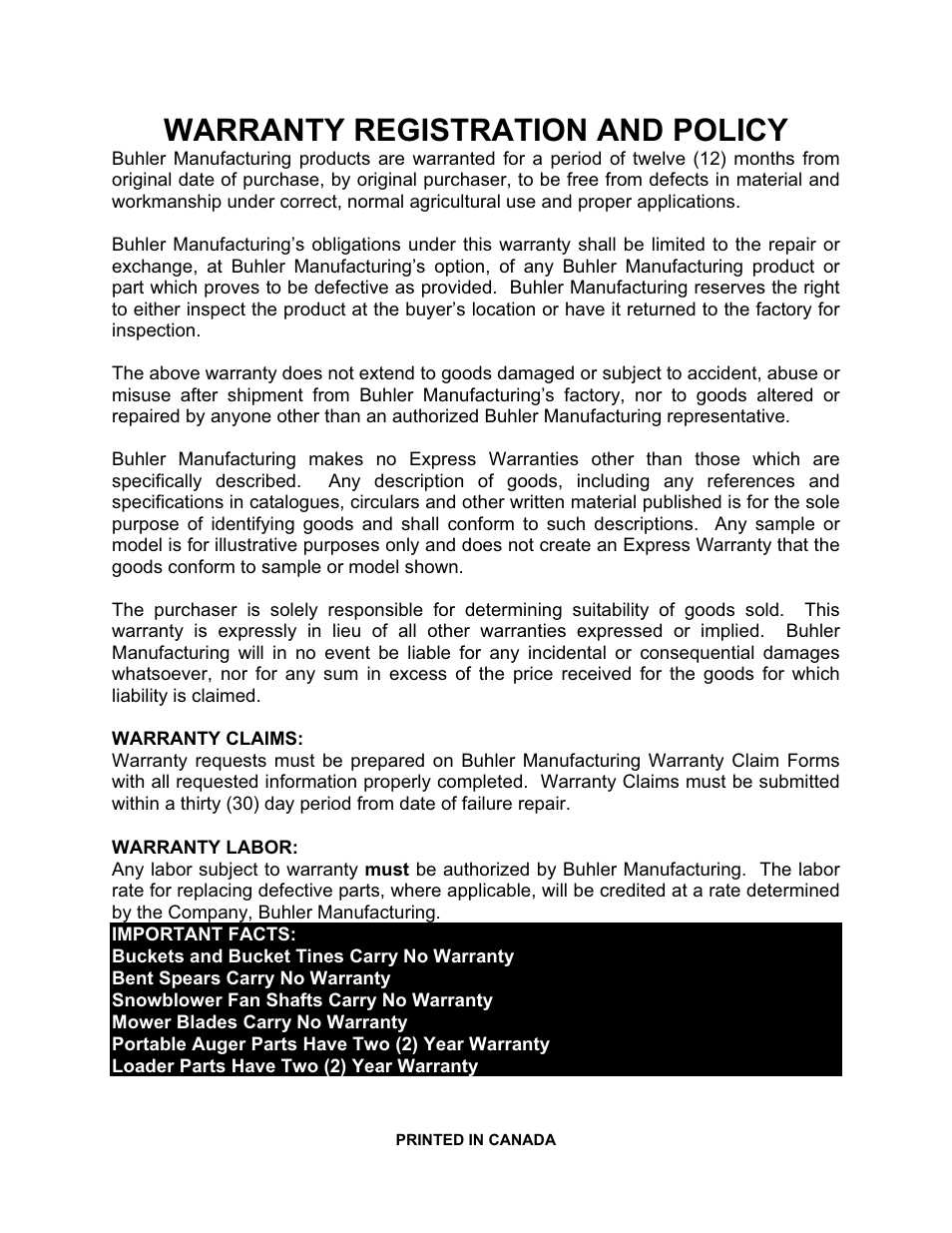 WARRANTY REGISTRATION AND POLICY

Buhler Manufacturing products are warranted for a period of twelve (12) months from original date of purchase, by original purchaser, to be free from defects in material and workmanship under correct, normal agricultural use and proper applications.

Buhler Manufacturing's obligations under this warranty shall be limited to the repair or exchange, at Buhler Manufacturing's option, of any Buhler Manufacturing product or part which proves to be defective as provided. Buhler Manufacturing reserves the right to either inspect the product at the buyer's location or have it returned to the factory for inspection.

The above warranty does not extend to goods damaged or subject to accident, abuse or misuse after shipment from Buhler Manufacturing's factory, nor to goods altered or repaired by anyone other than an authorized Buhler Manufacturing representative.

Buhler Manufacturing makes no Express Warranties other than those which are specifically described. Any description of goods, including any references and specifications in catalogues, circulars and other written material published is for the sole purpose of identifying goods and shall conform to such descriptions. Any sample or model is for illustrative purposes only and does not create an Express Warranty that the goods conform to sample or model shown.

The purchaser is solely responsible for determining suitability of goods sold. This warranty is expressly in lieu of all other warranties expressed or implied. Buhler Manufacturing will in no event be liable for any incidental or consequential damages whatsoever, nor for any sum in excess of the price received for the goods for which liability is claimed.

WARRANTY CLAIMS:
Warranty requests must be prepared on Buhler Manufacturing Warranty Claim Forms with all requested information properly completed. Warranty Claims must be submitted within a thirty (30) day period from date of failure repair.

WARRANTY LABOR:
Any labor subject to warranty must be authorized by Buhler Manufacturing. The labor rate for replacing defective parts, where applicable, will be credited at a rate determined by the Company, Buhler Manufacturing.

IMPORTANT FACTS:
Buckets and Bucket Tines Carry No Warranty
Bent Spears Carry No Warranty
Snowblower Fan Shafts Carry No Warranty
Mower Blades Carry No Warranty
Portable Auger Parts Have Two (2) Year Warranty
Loader Parts Have Two (2) Year Warranty

PRINTED IN CANADA